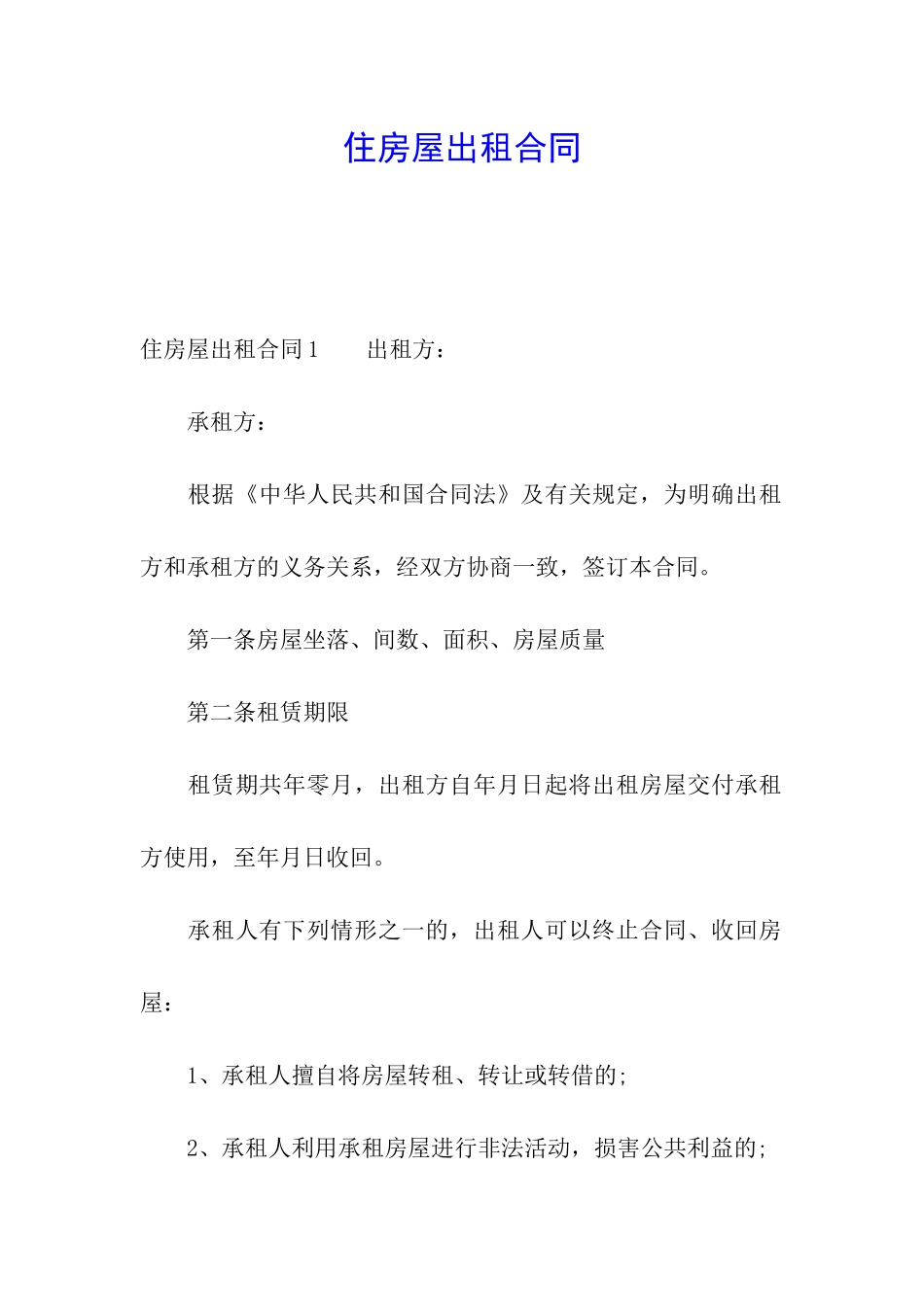 住房屋出租合同

住房屋出租合同1　　出租方：

承租方：

根据《中华人民共和国合同法》及有关规定，为明确出租方和承租方的义务关系，经双方协商一致，签订本合同。

第一条房屋坐落、间数、面积、房屋质量

第二条租赁期限

租赁期共年零月，出租方自年月日起将出租房屋交付承租方使用，至年月日收回。

承租人有下列情形之一的，出租人可以终止合同、收回房屋：

1、承租人擅自将房屋转租、转让或转借的;

2、承租人利用承租房屋进行非法活动，损害公共利益的;